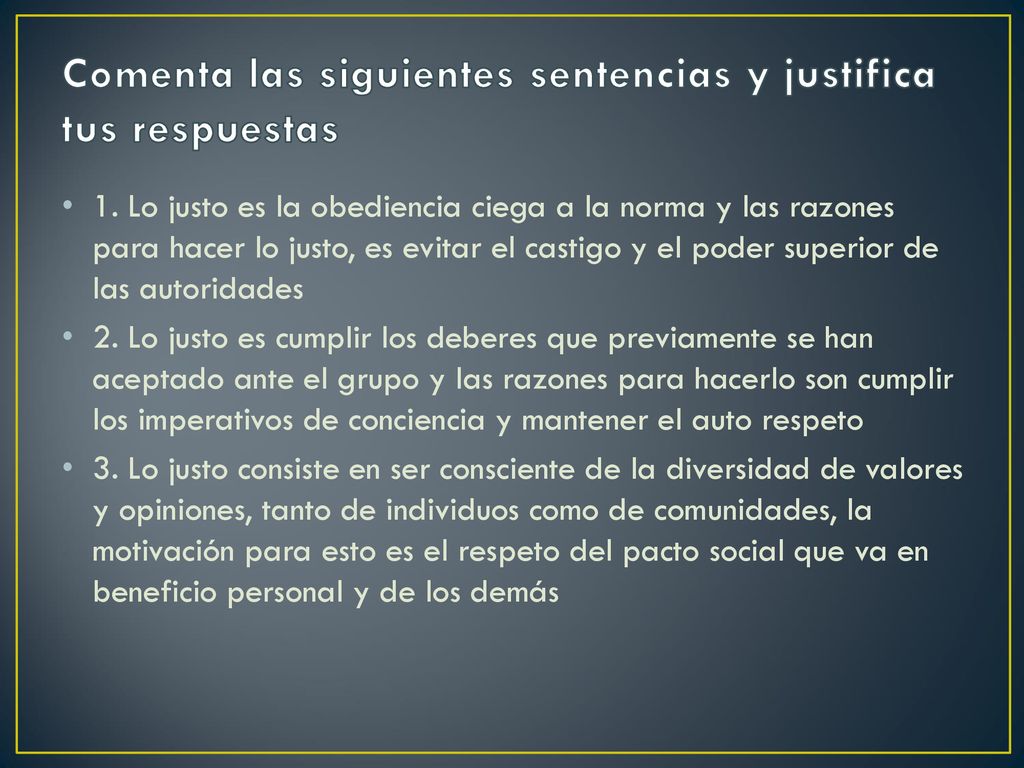 Comenta las siguientes sentencias y justifica tus respuestas

• 1. Lo justo es la obediencia ciega a la norma y las razones para hacer lo justo, es evitar el castigo y el poder superior de las autoridades

• 2. Lo justo es cumplir los deberes que previamente se han aceptado ante el grupo y las razones para hacerlo son cumplir los imperativos de conciencia y mantener el auto respeto

• 3. Lo justo consiste en ser consciente de la diversidad de valores y opiniones, tanto de individuos como de comunidades, la motivación para esto es el respeto del pacto social que va en beneficio personal y de los demás